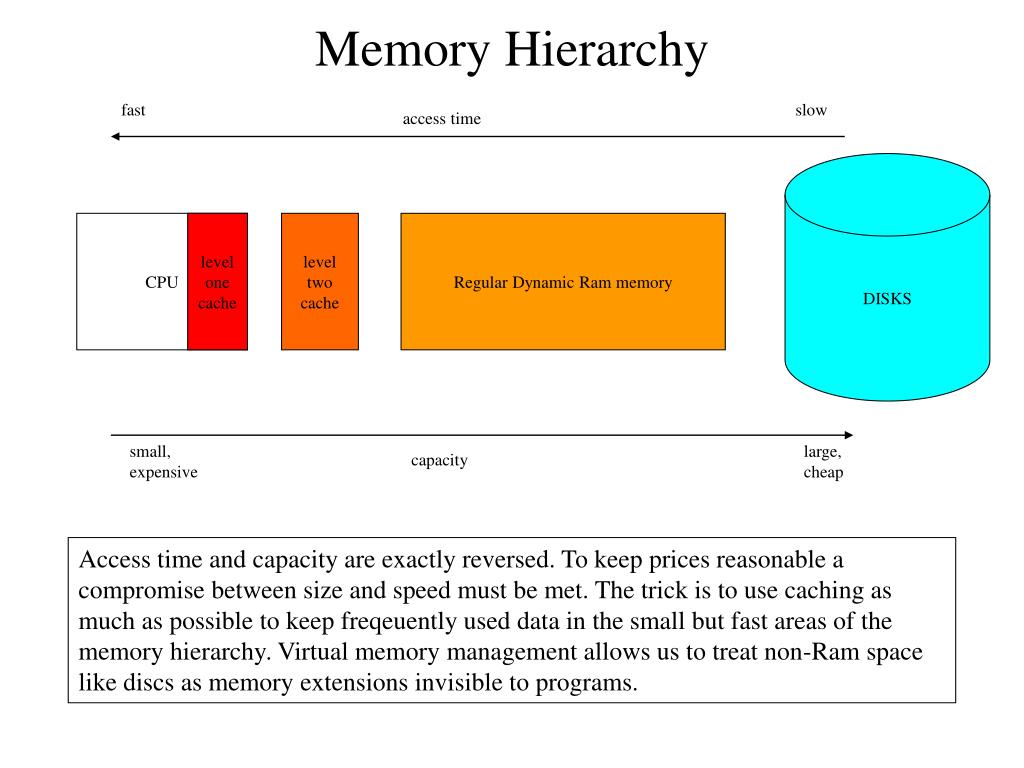 Memory Hierarchy

fast

access time

slow

CPU

level one cache

level two cache

Regular Dynamic Ram memory

DISKS

small, expensive

capacity

large, cheap

Access time and capacity are exactly reversed. To keep prices reasonable a compromise between size and speed must be met. The trick is to use caching as much as possible to keep freqeuently used data in the small but fast areas of the memory hierarchy. Virtual memory management allows us to treat non-Ram space like discs as memory extensions invisible to programs.